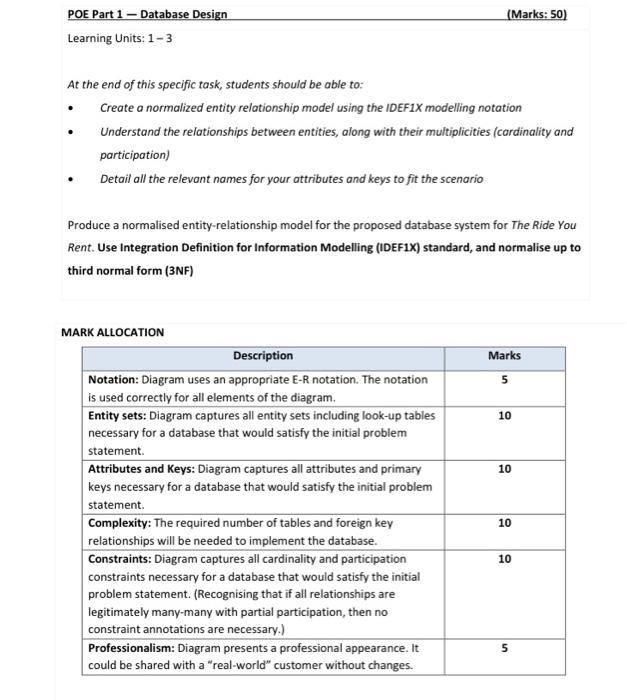 POE Part 1 — Database Design (Marks: 50)

Learning Units: 1 – 3

At the end of this specific task, students should be able to:

• Create a normalized entity relationship model using the IDEF1X modelling notation

• Understand the relationships between entities, along with their multiplicities (cardinality and participation)

• Detail all the relevant names for your attributes and keys to fit the scenario

Produce a normalised entity-relationship model for the proposed database system for The Ride You Rent. Use Integration Definition for Information Modelling (IDEF1X) standard, and normalise up to third normal form (3NF)

MARK ALLOCATION

| Description | Marks |
|---|---|
| Notation: Diagram uses an appropriate E-R notation. The notation is used correctly for all elements of the diagram. | 5 |
| Entity sets: Diagram captures all entity sets including look-up tables necessary for a database that would satisfy the initial problem statement. | 10 |
| Attributes and Keys: Diagram captures all attributes and primary keys necessary for a database that would satisfy the initial problem statement. | 10 |
| Complexity: The required number of tables and foreign key relationships will be needed to implement the database. | 10 |
| Constraints: Diagram captures all cardinality and participation constraints necessary for a database that would satisfy the initial problem statement. (Recognising that if all relationships are legitimately many-many with partial participation, then no constraint annotations are necessary.) | 10 |
| Professionalism: Diagram presents a professional appearance. It could be shared with a "real-world" customer without changes. | 5 |